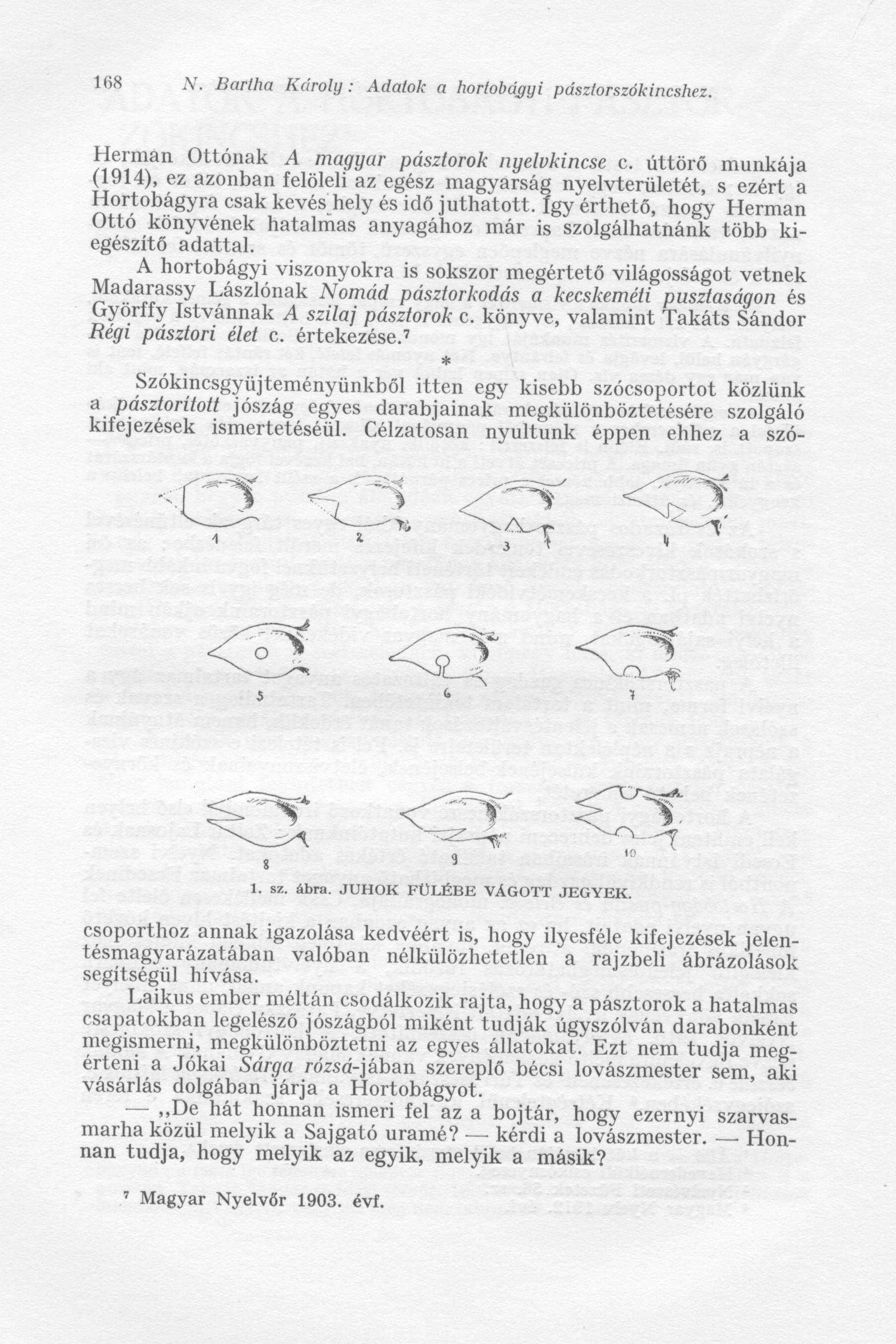 168 N. Bartha Károly: Adatok a hortobágyi pásztorszókincshez.

Herman Ottónak A magyar pásztorok nyelvkincse c. úttörő munkája (1914), ez azonban felöleli az egész magyarság nyelvterületét, s ezért a Hortobágyra csak kevés hely és idő juthatott. Így érthető, hogy Herman Ottó könyvének hatalmas anyagához már is szolgálhatnánk több kiegészítő adattal.

A hortobágyi viszonyokra is sokszor megértető világosságot vetnek Madarassy Lászlónak Nomád pásztorkodás a kecskeméti pusztaságon és Györffy Istvánnak A szilaj pásztorok c. könyve, valamint Takáts Sándor Régi pásztori élet c. értekezése.⁷

*

Szókincsgyüjteményünkből itten egy kisebb szócsoportot közlünk a pásztorított jószág egyes darabjainak megkülönböztetésére szolgáló kifejezések ismertetéséül. Célzatosan nyultunk éppen ehhez a szó-

1 2 3 4

5 6 7

8 9 10

1. sz. ábra. JUHOK FÜLÉBE VÁGOTT JEGYEK.

csoporthoz annak igazolása kedvéért is, hogy ilyesféle kifejezések jelentésmagyarázatában valóban nélkülözhetetlen a rajzbeli ábrázolások segítségül hívása.

Laikus ember méltán csodálkozik rajta, hogy a pásztorok a hatalmas csapatokban legelésző jószágból miként tudják úgyszólván darabonként megismerni, megkülönböztetni az egyes állatokat. Ezt nem tudja megérteni a Jókai Sárga rózsá-jában szereplő bécsi lovászmester sem, aki vásárlás dolgában járja a Hortobágyot.

— „De hát honnan ismeri fel az a bojtár, hogy ezernyi szarvasmarha közül melyik a Sajgató uramé? — kérdi a lovászmester. — Honnan tudja, hogy melyik az egyik, melyik a másik?

⁷ Magyar Nyelvőr 1903. évf.